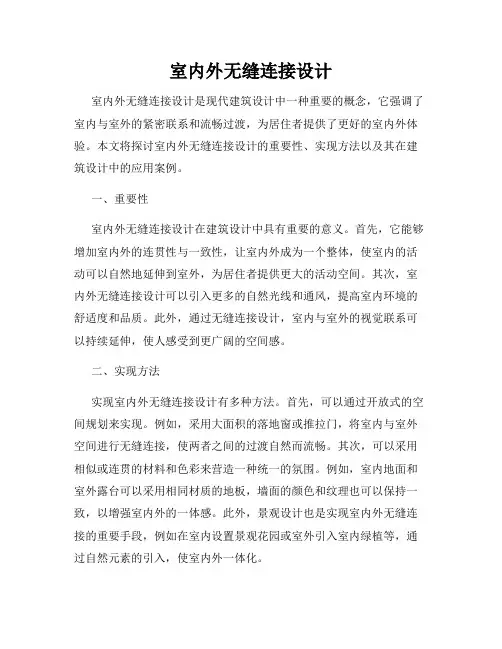 室内外无缝连接设计

室内外无缝连接设计是现代建筑设计中一种重要的概念，它强调了室内与室外的紧密联系和流畅过渡，为居住者提供了更好的室内外体验。本文将探讨室内外无缝连接设计的重要性、实现方法以及其在建筑设计中的应用案例。

一、重要性

室内外无缝连接设计在建筑设计中具有重要的意义。首先，它能够增加室内外的连贯性与一致性，让室内外成为一个整体，使室内的活动可以自然地延伸到室外，为居住者提供更大的活动空间。其次，室内外无缝连接设计可以引入更多的自然光线和通风，提高室内环境的舒适度和品质。此外，通过无缝连接设计，室内与室外的视觉联系可以持续延伸，使人感受到更广阔的空间感。

二、实现方法

实现室内外无缝连接设计有多种方法。首先，可以通过开放式的空间规划来实现。例如，采用大面积的落地窗或推拉门，将室内与室外空间进行无缝连接，使两者之间的过渡自然而流畅。其次，可以采用相似或连贯的材料和色彩来营造一种统一的氛围。例如，室内地面和室外露台可以采用相同材质的地板，墙面的颜色和纹理也可以保持一致，以增强室内外的一体感。此外，景观设计也是实现室内外无缝连接的重要手段，例如在室内设置景观花园或室外引入室内绿植等，通过自然元素的引入，使室内外一体化。